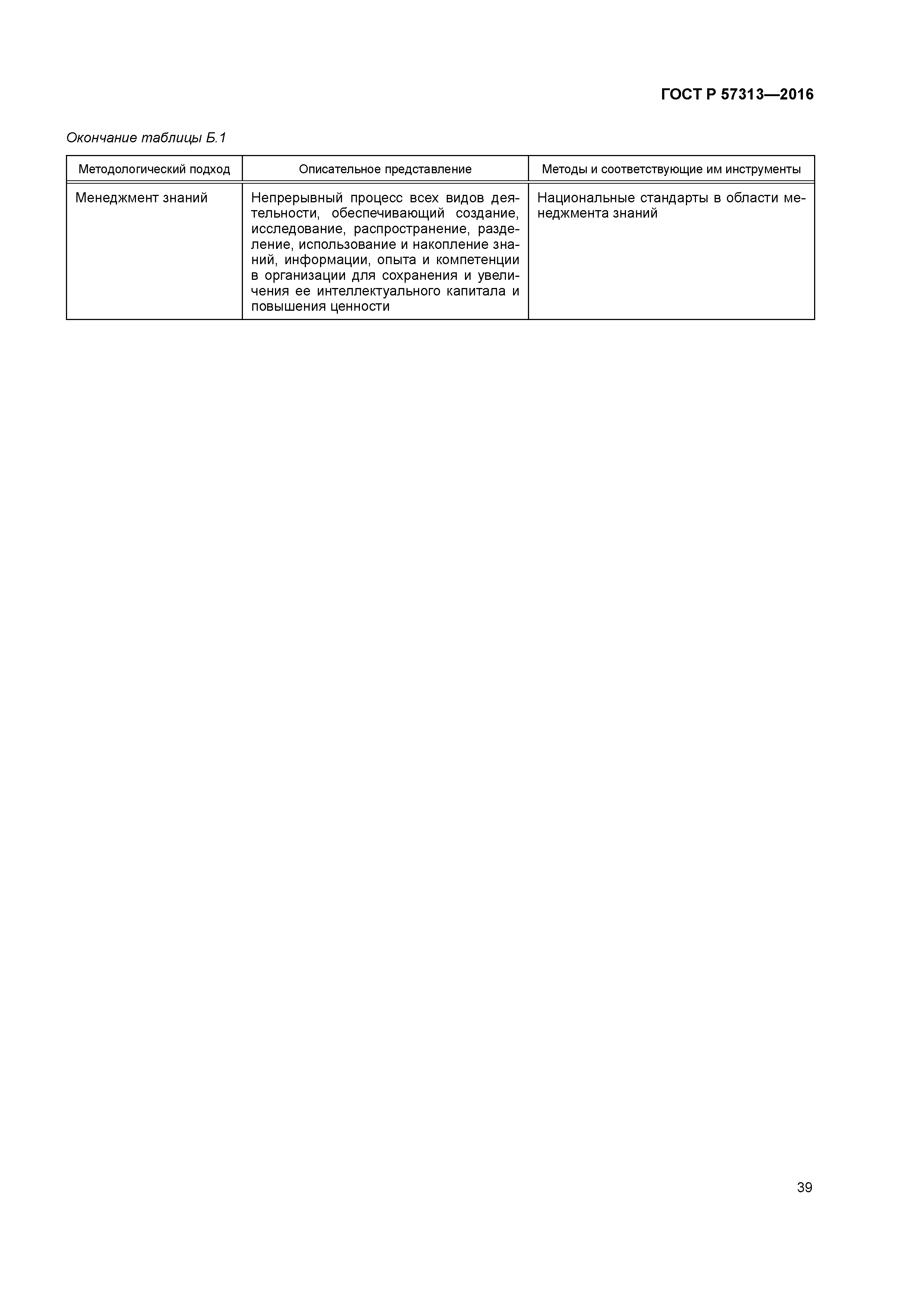 ГОСТ Р 57313—2016

Окончание таблицы Б.1

| Методологический подход | Описательное представление | Методы и соответствующие им инструменты |
|---|---|---|
| Менеджмент знаний | Непрерывный процесс всех видов деятельности, обеспечивающий создание, исследование, распространение, разделение, использование и накопление знаний, информации, опыта и компетенции в организации для сохранения и увеличения ее интеллектуального капитала и повышения ценности | Национальные стандарты в области менеджмента знаний |

39